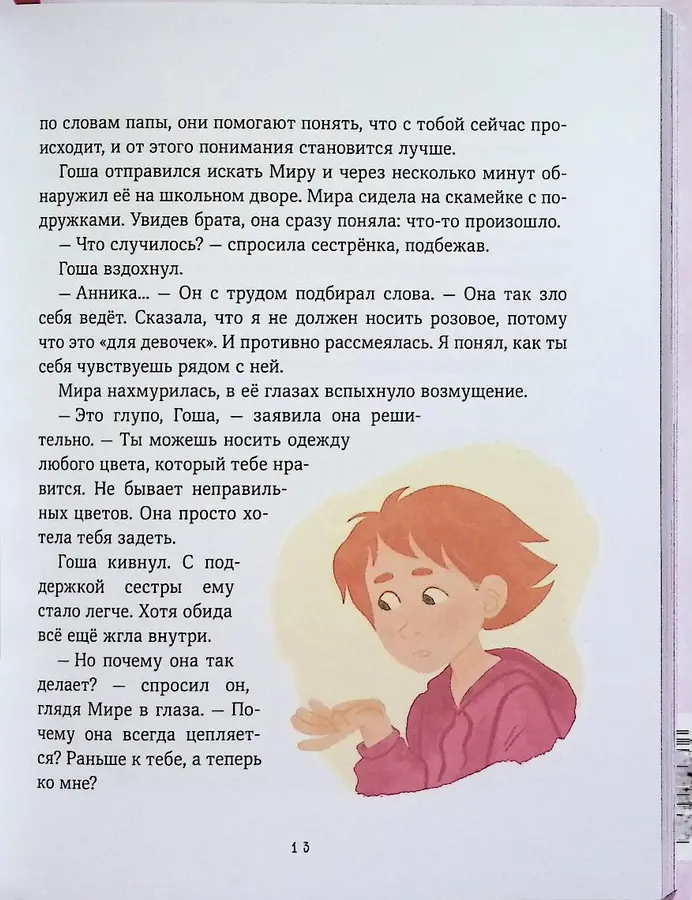 по словам папы, они помогают понять, что с тобой сейчас происходит, и от этого понимания становится лучше.

Гоша отправился искать Миру и через несколько минут обнаружил её на школьном дворе. Мира сидела на скамейке с подружками. Увидев брата, она сразу поняла: что-то произошло.

— Что случилось? — спросила сестрёнка, подбежав.

Гоша вздохнул.

— Анника... — Он с трудом подбирал слова. — Она так зло себя ведёт. Сказала, что я не должен носить розовое, потому что это «для девочек». И противно рассмеялась. Я понял, как ты себя чувствуешь рядом с ней.

Мира нахмурилась, в её глазах вспыхнуло возмущение.

— Это глупо, Гоша, — заявила она решительно. — Ты можешь носить одежду любого цвета, который тебе нравится. Не бывает неправильных цветов. Она просто хотела тебя задеть.

Гоша кивнул. С поддержкой сестры ему стало легче. Хотя обида всё ещё жгла внутри.

— Но почему она так делает? — спросил он, глядя Мире в глаза. — Почему она всегда цепляется? Раньше к тебе, а теперь ко мне?

13